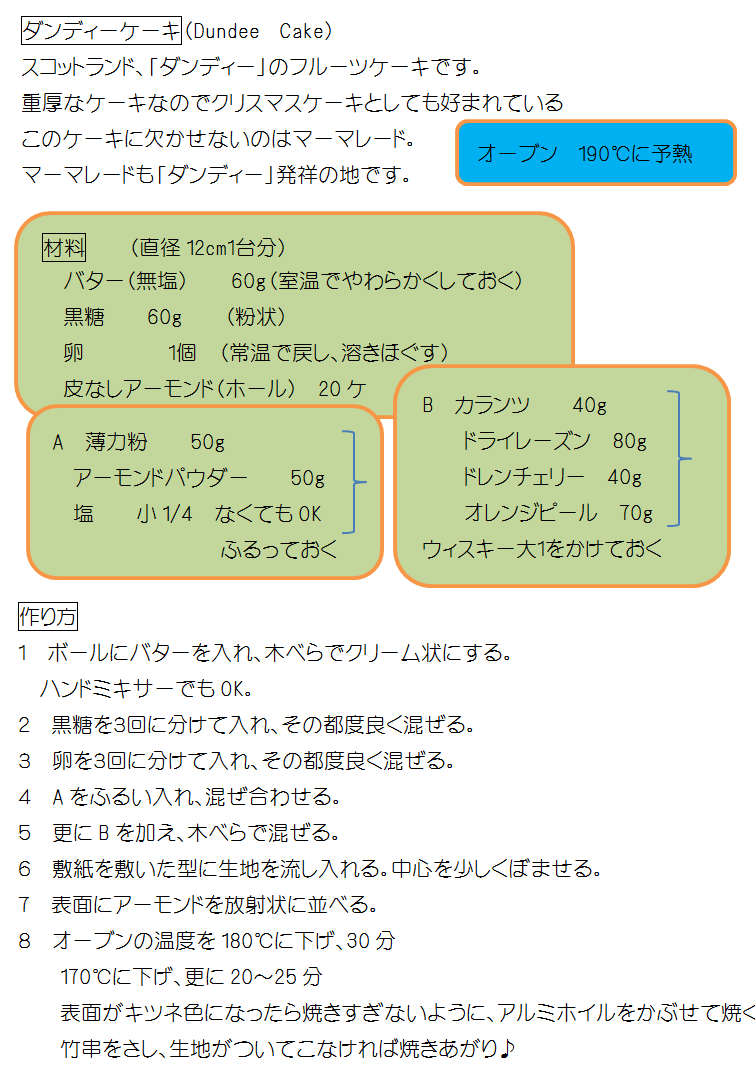 ダンディーケーキ(Dundee Cake)
スコットランド、「ダンディー」のフルーツケーキです。
重厚なケーキなのでクリスマスケーキとしても好まれている
このケーキに欠かせないのはマーマレード。
マーマレードも「ダンディー」発祥の地です。

オーブン 190℃に予熱

材料 (直径 12cm1台分)
バター(無塩) 60g(室温でやわらかくしておく)
黒糖 60g (粉状)
卵 1個 (常温で戻し、溶きほぐす)
皮なしアーモンド(ホール) 20 ケ

A 薄力粉 50g
アーモンドパウダー 50g
塩 小 1/4 なくても OK
ふるっておく

B カランツ 40g
ドライレーズン 80g
ドレンチェリー 40g
オレンジピール 70g
ウィスキー大1をかけておく

作り方
1 ボールにバターを入れ、木べらでクリーム状にする。
ハンドミキサーでも OK。
2 黒糖を3回に分けて入れ、その都度良く混ぜる。
3 卵を3回に分けて入れ、その都度良く混ぜる。
4 A をふるい入れ、混ぜ合わせる。
5 更に B を加え、木べらで混ぜる。
6 敷紙を敷いた型に生地を流し入れる。中心を少しくぼませる。
7 表面にアーモンドを放射状に並べる。
8 オーブンの温度を 180℃に下げ、30 分
170℃に下げ、更に 20～25 分
表面がキツネ色になったら焼きすぎないように、アルミホイルをかぶせて焼く
竹串をさし、生地がついてこなければ焼きあがり♪